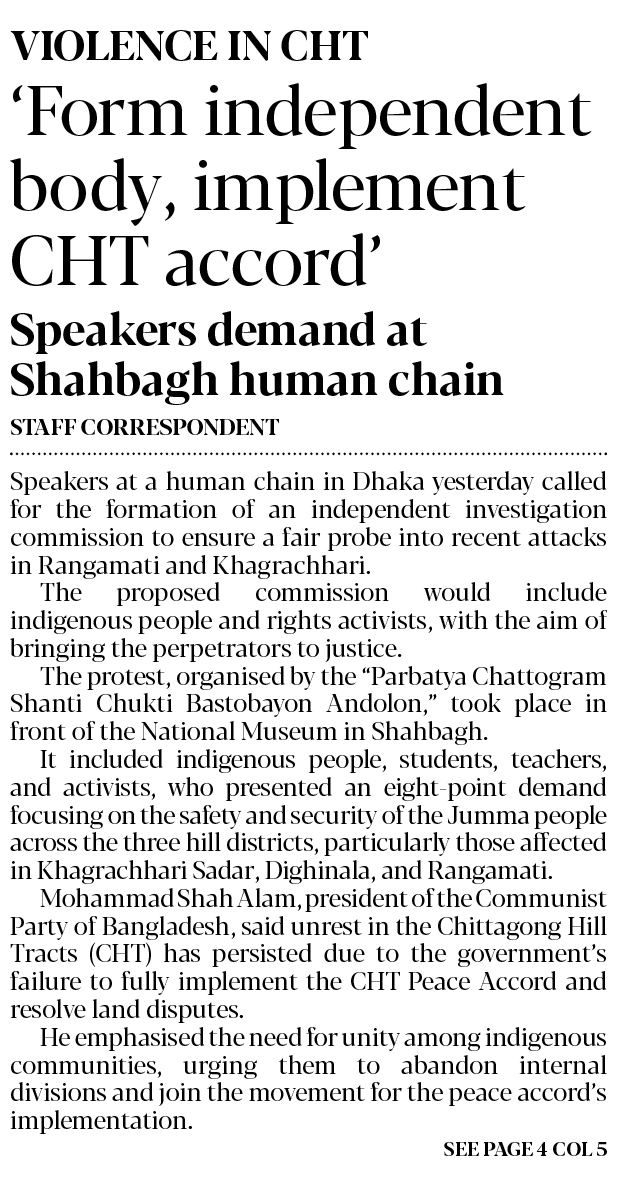 VIOLENCE IN CHT

'Form independent body, implement CHT accord'

Speakers demand at Shahbagh human chain

STAFF CORRESPONDENT

Speakers at a human chain in Dhaka yesterday called for the formation of an independent investigation commission to ensure a fair probe into recent attacks in Rangamati and Khagrachhari.

The proposed commission would include indigenous people and rights activists, with the aim of bringing the perpetrators to justice.

The protest, organised by the "Parbatya Chattogram Shanti Chukti Bastobayon Andolon," took place in front of the National Museum in Shahbagh.

It included indigenous people, students, teachers, and activists, who presented an eight-point demand focusing on the safety and security of the Jumma people across the three hill districts, particularly those affected in Khagrachhari Sadar, Dighinala, and Rangamati.

Mohammad Shah Alam, president of the Communist Party of Bangladesh, said unrest in the Chittagong Hill Tracts (CHT) has persisted due to the government's failure to fully implement the CHT Peace Accord and resolve land disputes.

He emphasised the need for unity among indigenous communities, urging them to abandon internal divisions and join the movement for the peace accord's implementation.

SEE PAGE 4 COL 5